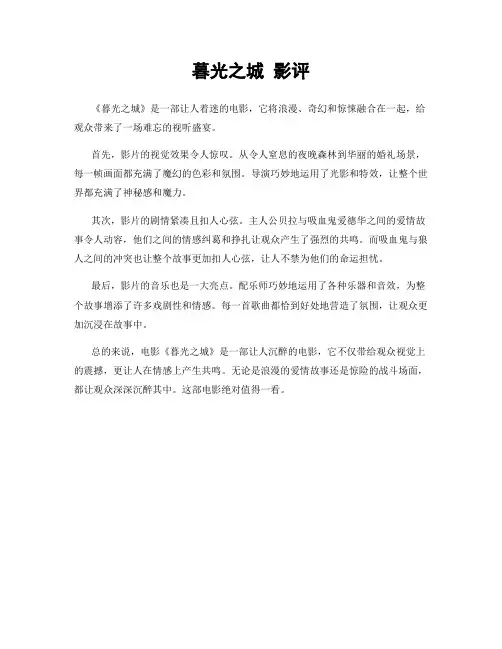 暮光之城 影评

《暮光之城》是一部让人着迷的电影，它将浪漫、奇幻和惊悚融合在一起，给观众带来了一场难忘的视听盛宴。

首先，影片的视觉效果令人惊叹。从令人窒息的夜晚森林到华丽的婚礼场景，每一帧画面都充满了魔幻的色彩和氛围。导演巧妙地运用了光影和特效，让整个世界都充满了神秘感和魔力。

其次，影片的剧情紧凑且扣人心弦。主人公贝拉与吸血鬼爱德华之间的爱情故事令人动容，他们之间的情感纠葛和挣扎让观众产生了强烈的共鸣。而吸血鬼与狼人之间的冲突也让整个故事更加扣人心弦，让人不禁为他们的命运担忧。

最后，影片的音乐也是一大亮点。配乐师巧妙地运用了各种乐器和音效，为整个故事增添了许多戏剧性和情感。每一首歌曲都恰到好处地营造了氛围，让观众更加沉浸在故事中。

总的来说，电影《暮光之城》是一部让人沉醉的电影，它不仅带给观众视觉上的震撼，更让人在情感上产生共鸣。无论是浪漫的爱情故事还是惊险的战斗场面，都让观众深深沉醉其中。这部电影绝对值得一看。